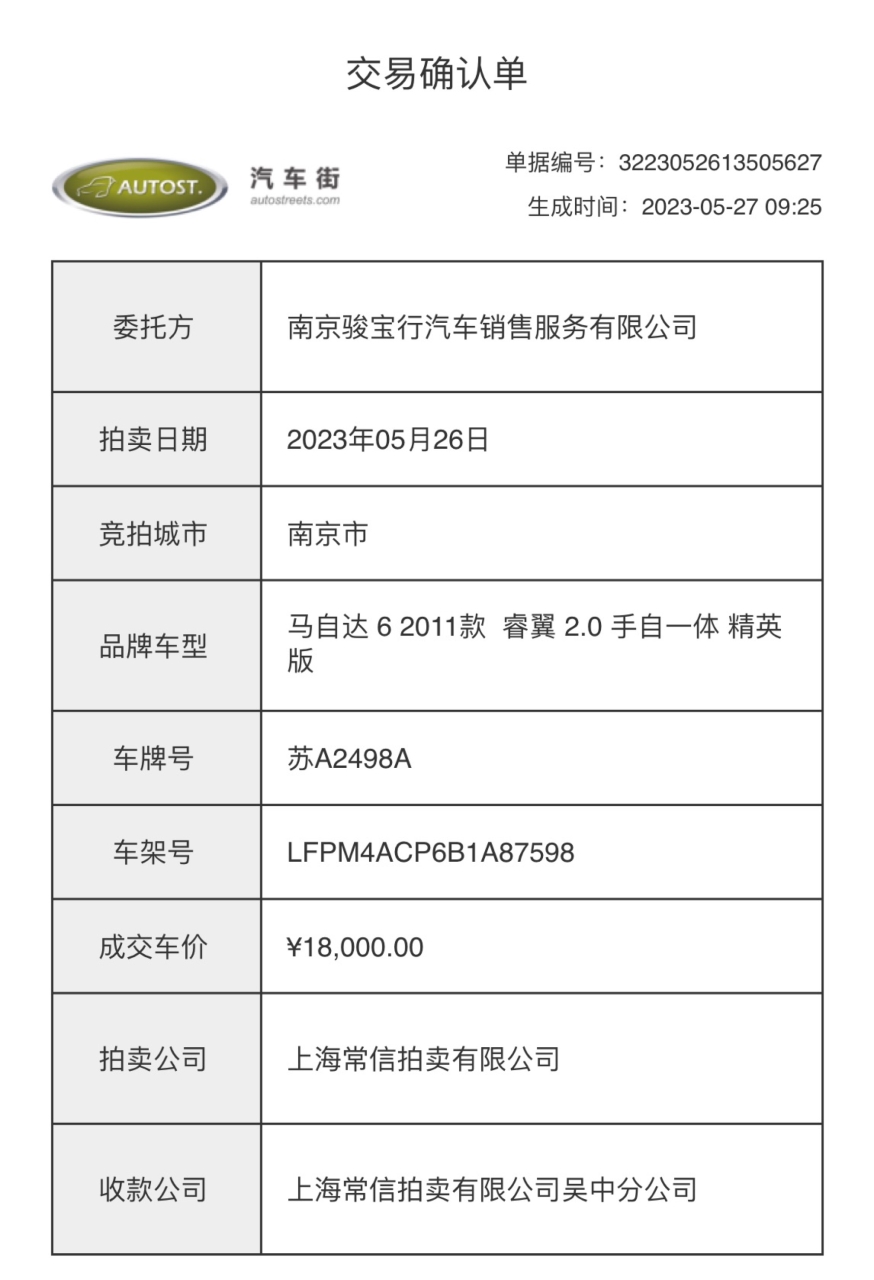 交易确认单

AUTOST. 汽车街 autostreets.com

单据编号：3223052613505627
生成时间：2023-05-27 09:25

| 委托方 | 南京骏宝行汽车销售服务有限公司 |
|---|---|
| 拍卖日期 | 2023年05月26日 |
| 竞拍城市 | 南京市 |
| 品牌车型 | 马自达 6 2011款 睿翼 2.0 手自一体 精英版 |
| 车牌号 | 苏A2498A |
| 车架号 | LFPM4ACP6B1A87598 |
| 成交车价 | ¥18,000.00 |
| 拍卖公司 | 上海常信拍卖有限公司 |
| 收款公司 | 上海常信拍卖有限公司吴中分公司 |